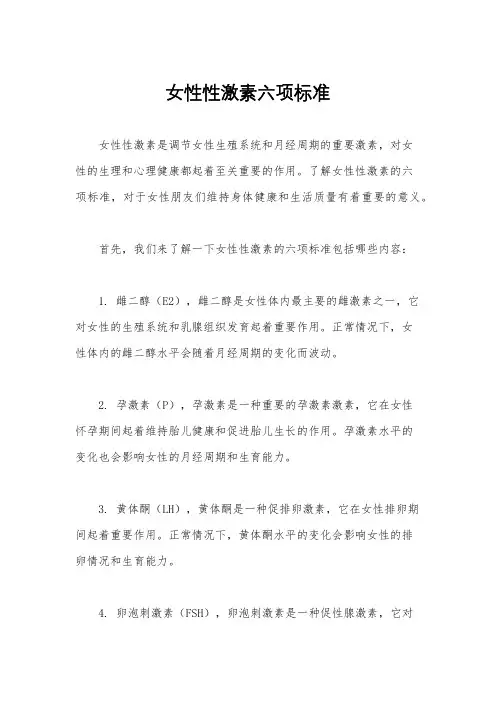 女性性激素六项标准

女性性激素是调节女性生殖系统和月经周期的重要激素，对女性的生理和心理健康都起着至关重要的作用。了解女性性激素的六项标准，对于女性朋友们维持身体健康和生活质量有着重要的意义。

首先，我们来了解一下女性性激素的六项标准包括哪些内容：

1. 雌二醇（E2），雌二醇是女性体内最主要的雌激素之一，它对女性的生殖系统和乳腺组织发育起着重要作用。正常情况下，女性体内的雌二醇水平会随着月经周期的变化而波动。

2. 孕激素（P），孕激素是一种重要的孕激素激素，它在女性怀孕期间起着维持胎儿健康和促进胎儿生长的作用。孕激素水平的变化也会影响女性的月经周期和生育能力。

3. 黄体酮（LH），黄体酮是一种促排卵激素，它在女性排卵期间起着重要作用。正常情况下，黄体酮水平的变化会影响女性的排卵情况和生育能力。

4. 卵泡刺激素（FSH），卵泡刺激素是一种促性腺激素，它对